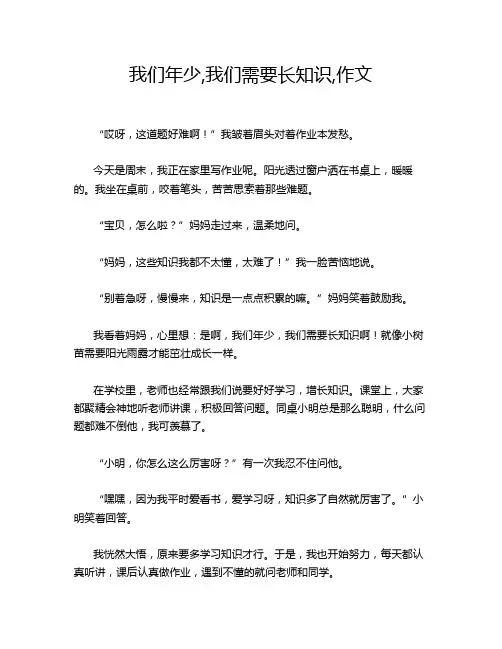 我们年少,我们需要长知识,作文

“哎呀，这道题好难啊！”我皱着眉头对着作业本发愁。

今天是周末，我正在家里写作业呢。阳光透过窗户洒在书桌上，暖暖的。我坐在桌前，咬着笔头，苦苦思索着那些难题。

“宝贝，怎么啦？”妈妈走过来，温柔地问。

“妈妈，这些知识我都不太懂，太难了！”我一脸苦恼地说。

“别着急呀，慢慢来，知识是一点点积累的嘛。”妈妈笑着鼓励我。

我看着妈妈，心里想：是啊，我们年少，我们需要长知识啊！就像小树苗需要阳光雨露才能茁壮成长一样。

在学校里，老师也经常跟我们说要好好学习，增长知识。课堂上，大家都聚精会神地听老师讲课，积极回答问题。同桌小明总是那么聪明，什么问题都难不倒他，我可羡慕了。

“小明，你怎么这么厉害呀？”有一次我忍不住问他。

“嘿嘿，因为我平时爱看书，爱学习呀，知识多了自然就厉害了。”小明笑着回答。

我恍然大悟，原来要多学习知识才行。于是，我也开始努力，每天都认真听讲，课后认真做作业，遇到不懂的就问老师和同学。